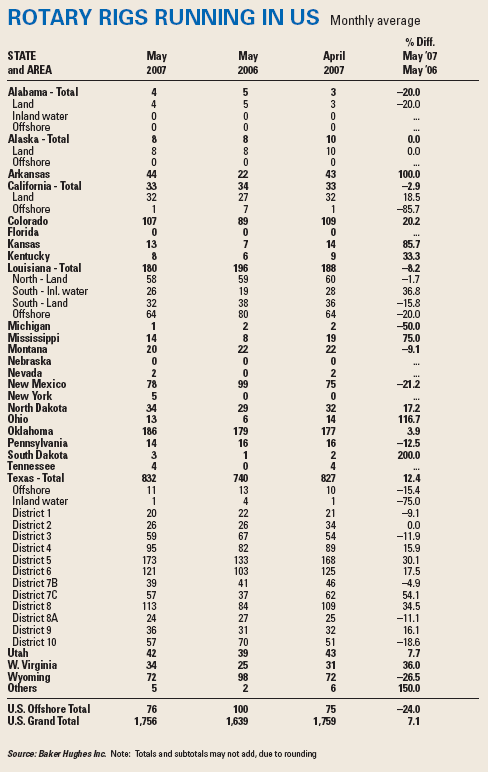 ROTARY RIGS RUNNING IN US Monthly average

| STATE and AREA | May 2007 | May 2006 | April 2007 | % Diff. May '07 May '06 |
|---|---|---|---|---|
| Alabama - Total | 4 | 5 | 3 | –20.0 |
| Land | 4 | 5 | 3 | –20.0 |
| Inland water | 0 | 0 | 0 | ... |
| Offshore | 0 | 0 | 0 | ... |
| Alaska - Total | 8 | 8 | 10 | 0.0 |
| Land | 8 | 8 | 10 | 0.0 |
| Offshore | 0 | 0 | 0 | ... |
| Arkansas | 44 | 22 | 43 | 100.0 |
| California - Total | 33 | 34 | 33 | –2.9 |
| Land | 32 | 27 | 32 | 18.5 |
| Offshore | 1 | 7 | 1 | –85.7 |
| Colorado | 107 | 89 | 109 | 20.2 |
| Florida | 0 | 0 | 0 | ... |
| Kansas | 13 | 7 | 14 | 85.7 |
| Kentucky | 8 | 6 | 9 | 33.3 |
| Louisiana - Total | 180 | 196 | 188 | –8.2 |
| North - Land | 58 | 59 | 60 | –1.7 |
| South - Inl. water | 26 | 19 | 28 | 36.8 |
| South - Land | 32 | 38 | 36 | –15.8 |
| Offshore | 64 | 80 | 64 | –20.0 |
| Michigan | 1 | 2 | 2 | –50.0 |
| Mississippi | 14 | 8 | 19 | 75.0 |
| Montana | 20 | 22 | 22 | –9.1 |
| Nebraska | 0 | 0 | 0 | ... |
| Nevada | 2 | 0 | 2 | ... |
| New Mexico | 78 | 99 | 75 | –21.2 |
| New York | 5 | 0 | 0 | ... |
| North Dakota | 34 | 29 | 32 | 17.2 |
| Ohio | 13 | 6 | 14 | 116.7 |
| Oklahoma | 186 | 179 | 177 | 3.9 |
| Pennsylvania | 14 | 16 | 16 | –12.5 |
| South Dakota | 3 | 1 | 2 | 200.0 |
| Tennessee | 4 | 0 | 4 | ... |
| Texas - Total | 832 | 740 | 827 | 12.4 |
| Offshore | 11 | 13 | 10 | –15.4 |
| Inland water | 1 | 4 | 1 | –75.0 |
| District 1 | 20 | 22 | 21 | –9.1 |
| District 2 | 26 | 26 | 34 | 0.0 |
| District 3 | 59 | 67 | 54 | –11.9 |
| District 4 | 95 | 82 | 89 | 15.9 |
| District 5 | 173 | 133 | 168 | 30.1 |
| District 6 | 121 | 103 | 125 | 17.5 |
| District 7B | 39 | 41 | 46 | –4.9 |
| District 7C | 57 | 37 | 62 | 54.1 |
| District 8 | 113 | 84 | 109 | 34.5 |
| District 8A | 24 | 27 | 25 | –11.1 |
| District 9 | 36 | 31 | 32 | 16.1 |
| District 10 | 57 | 70 | 51 | –18.6 |
| Utah | 42 | 39 | 43 | 7.7 |
| W. Virginia | 34 | 25 | 31 | 36.0 |
| Wyoming | 72 | 98 | 72 | –26.5 |
| Others | 5 | 2 | 6 | 150.0 |
| U.S. Offshore Total | 76 | 100 | 75 | –24.0 |
| U.S. Grand Total | 1,756 | 1,639 | 1,759 | 7.1 |

Source: Baker Hughes Inc. Note: Totals and subtotals may not add, due to rounding